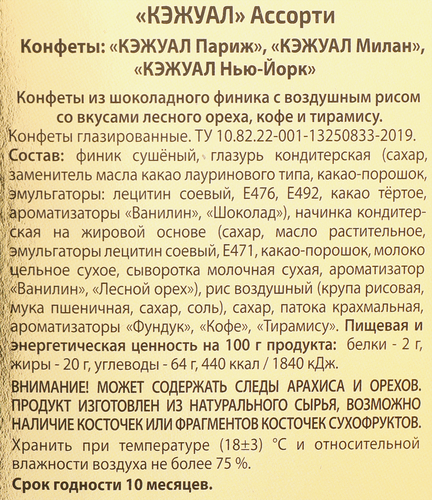 «КЭЖУАЛ» Ассорти

Конфеты: «КЭЖУАЛ Париж», «КЭЖУАЛ Милан», «КЭЖУАЛ Нью-Йорк»

Конфеты из шоколадного финика с воздушным рисом со вкусами лесного ореха, кофе и тирамису.

Конфеты глазированные. ТУ 10.82.22-001-13250833-2019.

Состав: финик сушёный, глазурь кондитерская (сахар, заменитель масла какао лауринового типа, какао-порошок, эмульгаторы: лецитин соевый, Е476, Е492, какао тёртое, ароматизаторы «Ванилин», «Шоколад»), начинка кондитерская на жировой основе (сахар, масло растительное, эмульгаторы лецитин соевый, Е471, какао-порошок, молоко цельное сухое, сыворотка молочная сухая, ароматизатор «Ванилин», «Лесной орех»), рис воздушный (крупа рисовая, мука пшеничная, сахар, соль), сахар, патока крахмальная, ароматизаторы «Фундук», «Кофе», «Тирамису». Пищевая и энергетическая ценность на 100 г продукта: белки - 2 г, жиры - 20 г, углеводы - 64 г, 440 ккал / 1840 кДж.

ВНИМАНИЕ! МОЖЕТ СОДЕРЖАТЬ СЛЕДЫ АРАХИСА И ОРЕХОВ. ПРОДУКТ ИЗГОТОВЛЕН ИЗ НАТУРАЛЬНОГО СЫРЬЯ, ВОЗМОЖНО НАЛИЧИЕ КОСТОЧЕК ИЛИ ФРАГМЕНТОВ КОСТОЧЕК СУХОФРУКТОВ.

Хранить при температуре (18±3) °С и относительной влажности воздуха не более 75 %.

Срок годности 10 месяцев.